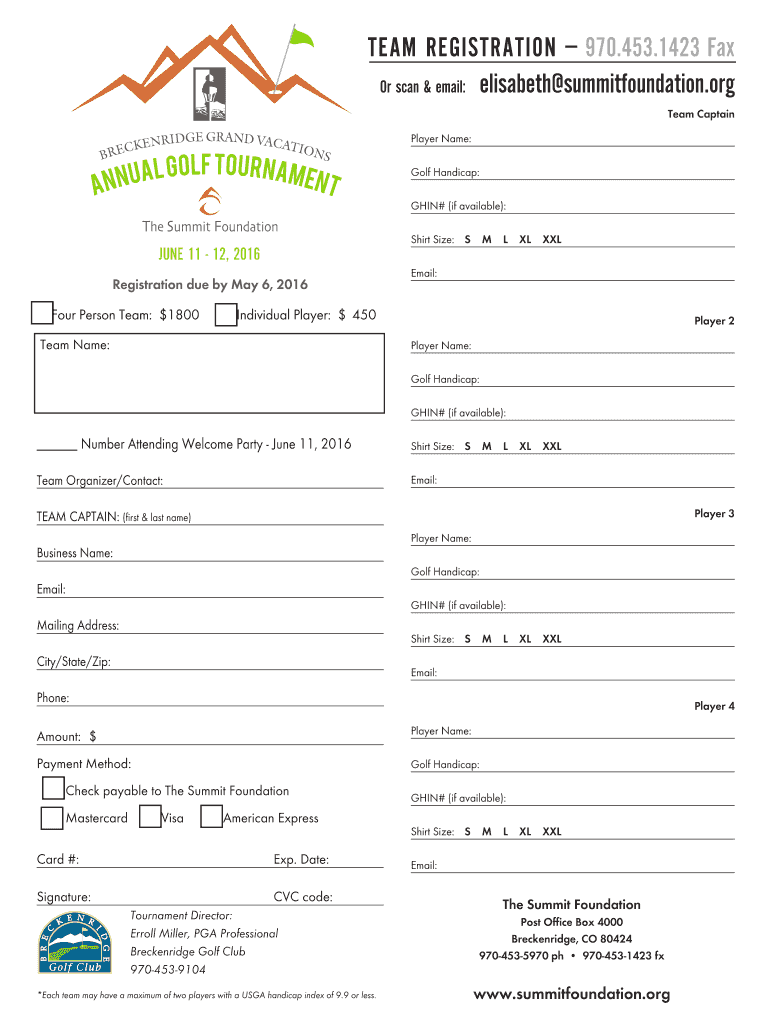 BRECKENRIDGE GRAND VACATIONS
ANNUAL GOLF TOURNAMENT
The Summit Foundation
JUNE 11 - 12, 2016

Registration due by May 6, 2016

Four Person Team: $1800 Individual Player: $ 450

Team Name:

______ Number Attending Welcome Party - June 11, 2016

Team Organizer/Contact:

TEAM CAPTAIN: (first & last name)

Business Name:

Email:

Mailing Address:

City/State/Zip:

Phone:

Amount: $

Payment Method:

Check payable to The Summit Foundation

Mastercard Visa American Express

Card #: Exp. Date:

Signature: CVC code:

BRECKENRIDGE Golf Club

Tournament Director:
Erroll Miller, PGA Professional
Breckenridge Golf Club
970-453-9104

*Each team may have a maximum of two players with a USGA handicap index of 9.9 or less.

TEAM REGISTRATION – 970.453.1423 Fax
Or scan & email: elisabeth@summitfoundation.org

Team Captain
Player Name:
Golf Handicap:
GHIN# (if available):
Shirt Size: S M L XL XXL
Email:

Player 2
Player Name:
Golf Handicap:
GHIN# (if available):
Shirt Size: S M L XL XXL
Email:

Player 3
Player Name:
Golf Handicap:
GHIN# (if available):
Shirt Size: S M L XL XXL
Email:

Player 4
Player Name:
Golf Handicap:
GHIN# (if available):
Shirt Size: S M L XL XXL
Email:

The Summit Foundation
Post Office Box 4000
Breckenridge, CO 80424
970-453-5970 ph • 970-453-1423 fx

www.summitfoundation.org